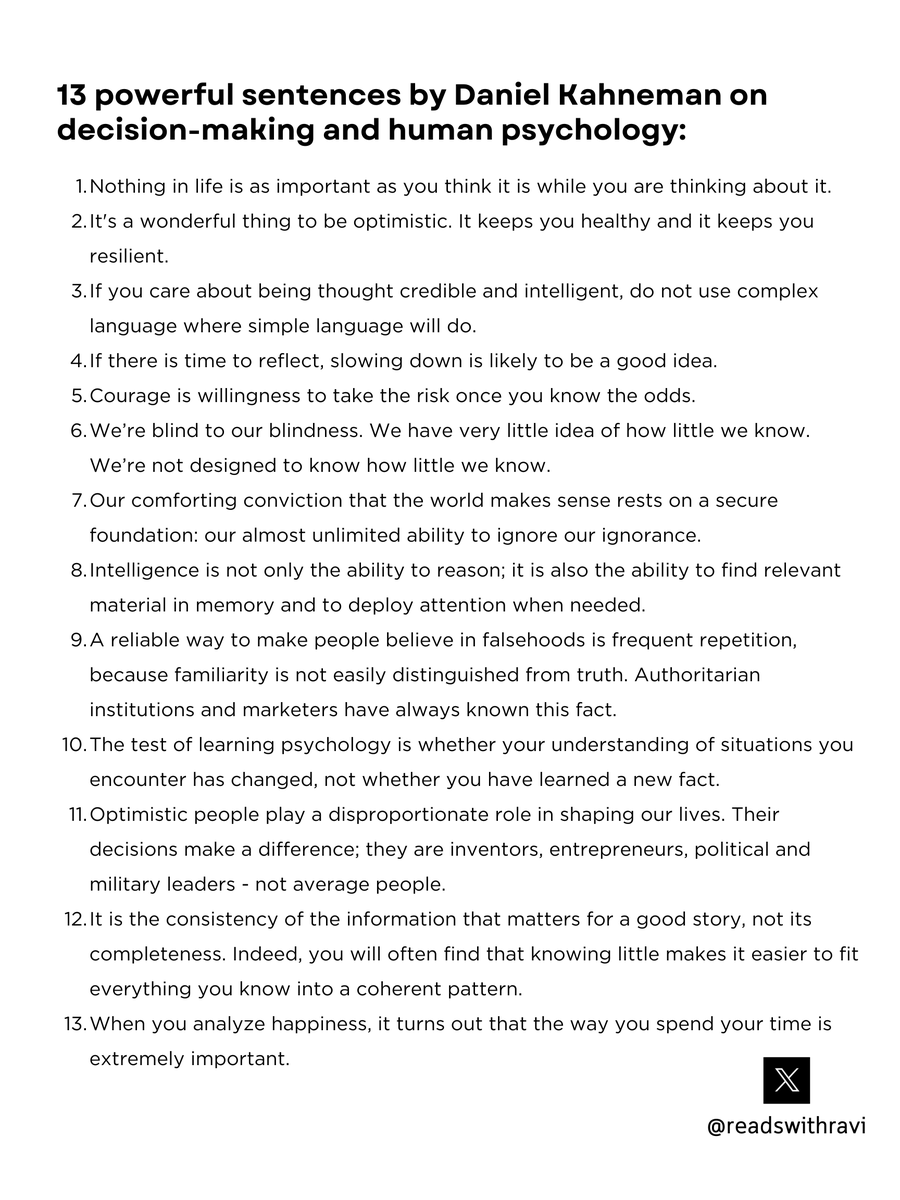 13 powerful sentences by Daniel Kahneman on decision-making and human psychology:

1. Nothing in life is as important as you think it is while you are thinking about it.
2. It's a wonderful thing to be optimistic. It keeps you healthy and it keeps you resilient.
3. If you care about being thought credible and intelligent, do not use complex language where simple language will do.
4. If there is time to reflect, slowing down is likely to be a good idea.
5. Courage is willingness to take the risk once you know the odds.
6. We're blind to our blindness. We have very little idea of how little we know. We're not designed to know how little we know.
7. Our comforting conviction that the world makes sense rests on a secure foundation: our almost unlimited ability to ignore our ignorance.
8. Intelligence is not only the ability to reason; it is also the ability to find relevant material in memory and to deploy attention when needed.
9. A reliable way to make people believe in falsehoods is frequent repetition, because familiarity is not easily distinguished from truth. Authoritarian institutions and marketers have always known this fact.
10. The test of learning psychology is whether your understanding of situations you encounter has changed, not whether you have learned a new fact.
11. Optimistic people play a disproportionate role in shaping our lives. Their decisions make a difference; they are inventors, entrepreneurs, political and military leaders - not average people.
12. It is the consistency of the information that matters for a good story, not its completeness. Indeed, you will often find that knowing little makes it easier to fit everything you know into a coherent pattern.
13. When you analyze happiness, it turns out that the way you spend your time is extremely important.

@readswithravi